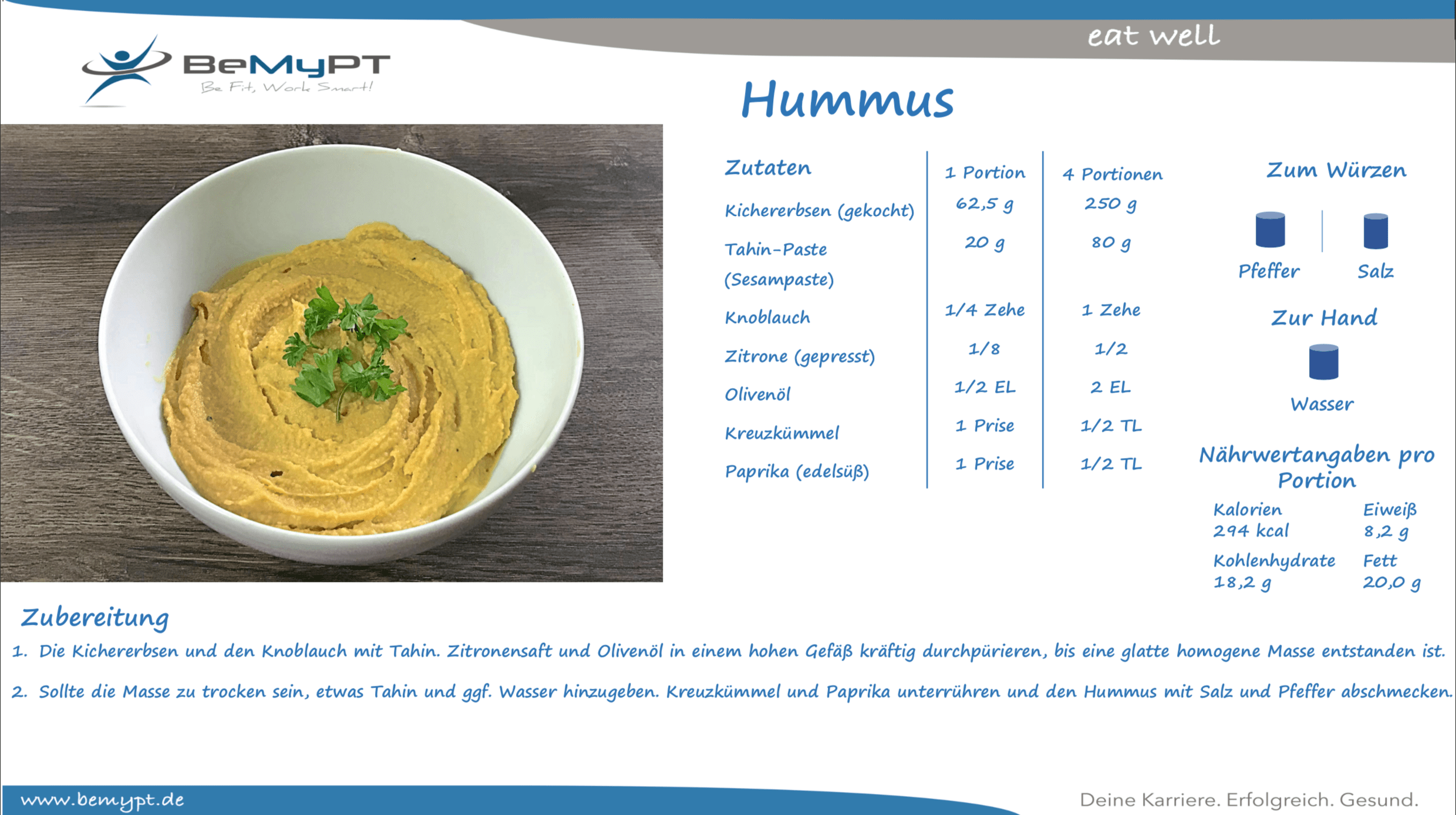 eat well

BeMyPT
Be Fit, Work Smart!

Hummus

| Zutaten | 1 Portion | 4 Portionen |
|---|---|---|
| Kichererbsen (gekocht) | 62,5 g | 250 g |
| Tahin-Paste (Sesampaste) | 20 g | 80 g |
| Knoblauch | 1/4 Zehe | 1 Zehe |
| Zitrone (gepresst) | 1/8 | 1/2 |
| Olivenöl | 1/2 EL | 2 EL |
| Kreuzkümmel | 1 Prise | 1/2 TL |
| Paprika (edelsüß) | 1 Prise | 1/2 TL |

Zum Würzen

Pfeffer Salz

Zur Hand

Wasser

Nährwertangaben pro Portion

Kalorien
294 kcal

Eiweiß
8,2 g

Kohlenhydrate
18,2 g

Fett
20,0 g

Zubereitung

1. Die Kichererbsen und den Knoblauch mit Tahin. Zitronensaft und Olivenöl in einem hohen Gefäß kräftig durchpürieren, bis eine glatte homogene Masse entstanden ist.

2. Sollte die Masse zu trocken sein, etwas Tahin und ggf. Wasser hinzugeben. Kreuzkümmel und Paprika unterrühren und den Hummus mit Salz und Pfeffer abschmecken.

www.bemypt.de

Deine Karriere. Erfolgreich. Gesund.